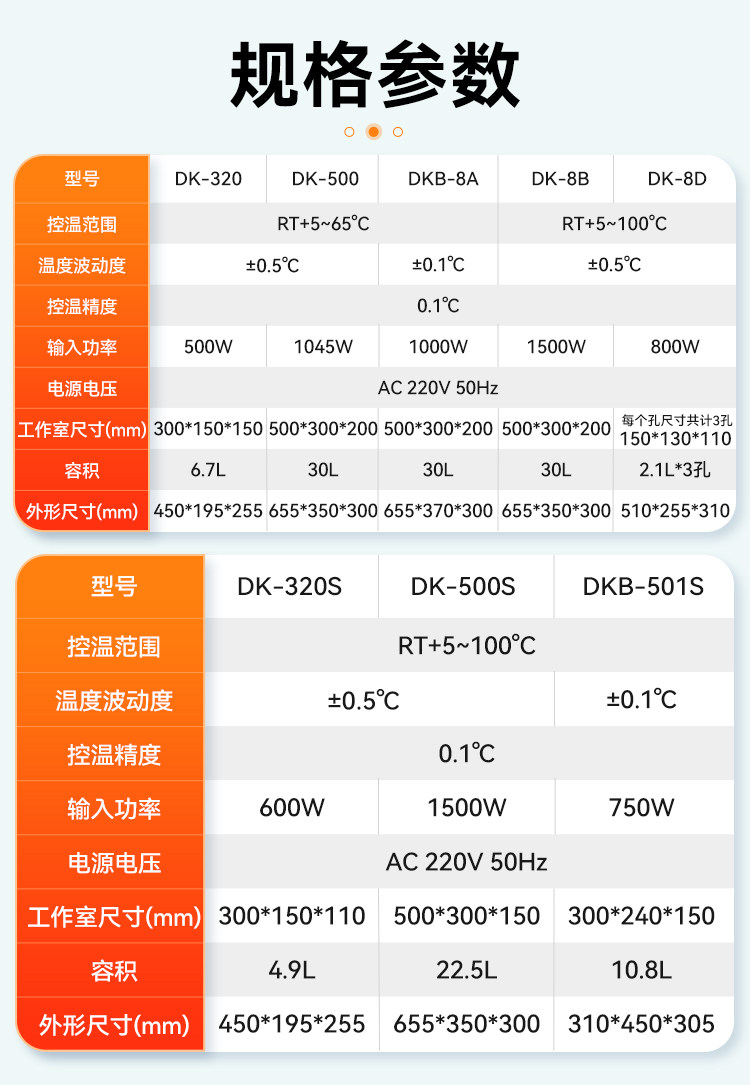 规格参数

| 型号 | DK-320 | DK-500 | DKB-8A | DK-8B | DK-8D |
|---|---|---|---|---|---|
| 控温范围 | RT+5~65℃ | | | RT+5~100℃ | |
| 温度波动度 | ±0.5℃ | | ±0.1℃ | ±0.5℃ | |
| 控温精度 | 0.1℃ | | | | |
| 输入功率 | 500W | 1045W | 1000W | 1500W | 800W |
| 电源电压 | AC 220V 50Hz | | | | |
| 工作室尺寸(mm) | 300*150*150 | 500*300*200 | 500*300*200 | 500*300*200 | 每个孔尺寸共计3孔 150*130*110 |
| 容积 | 6.7L | 30L | 30L | 30L | 2.1L*3孔 |
| 外形尺寸(mm) | 450*195*255 | 655*350*300 | 655*370*300 | 655*350*300 | 510*255*310 |

| 型号 | DK-320S | DK-500S | DKB-501S |
|---|---|---|---|
| 控温范围 | RT+5~100℃ | | |
| 温度波动度 | ±0.5℃ | | ±0.1℃ |
| 控温精度 | 0.1℃ | | |
| 输入功率 | 600W | 1500W | 750W |
| 电源电压 | AC 220V 50Hz | | |
| 工作室尺寸(mm) | 300*150*110 | 500*300*150 | 300*240*150 |
| 容积 | 4.9L | 22.5L | 10.8L |
| 外形尺寸(mm) | 450*195*255 | 655*350*300 | 310*450*305 |